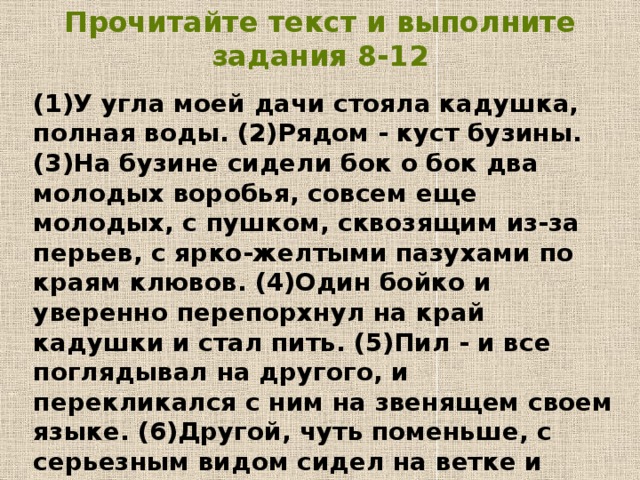 Прочитайте текст и выполните задания 8-12

(1)У угла моей дачи стояла кадушка, полная воды. (2)Рядом - куст бузины. (3)На бузине сидели бок о бок два молодых воробья, совсем еще молодых, с пушком, сквозящим из-за перьев, с ярко-желтыми пазухами по краям клювов. (4)Один бойко и уверенно перепорхнул на край кадушки и стал пить. (5)Пил - и все поглядывал на другого, и перекликался с ним на звенящем своем языке. (6)Другой, чуть поменьше, с серьезным видом сидел на ветке и